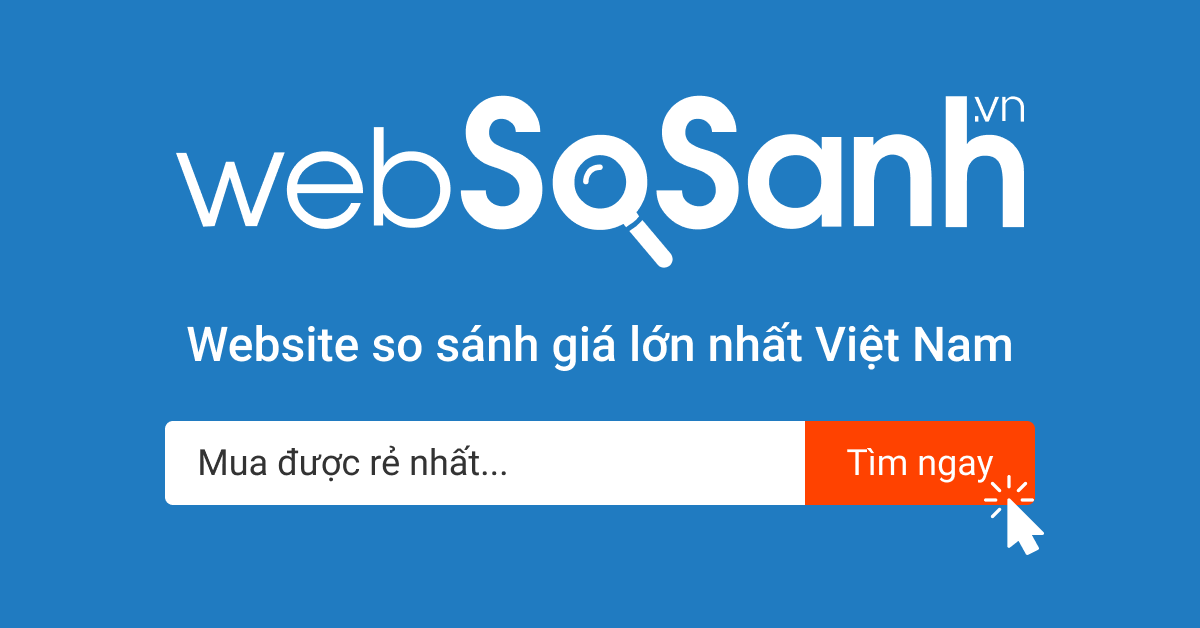 webSoSanh.vn

Website so sánh giá lớn nhất Việt Nam

Mua được rẻ nhất...

Tìm ngay